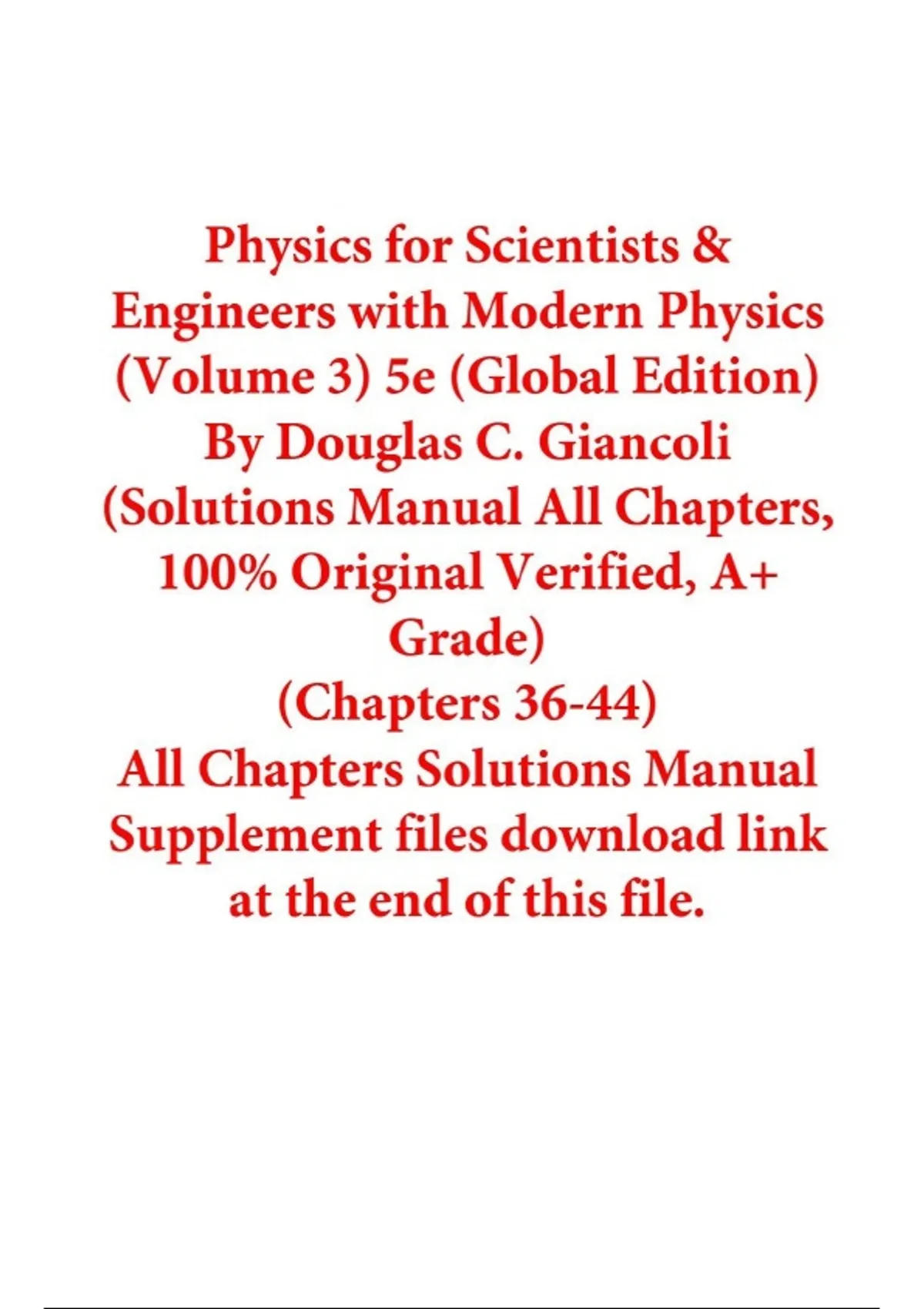 Physics for Scientists & Engineers with Modern Physics (Volume 3) 5e (Global Edition) By Douglas C. Giancoli (Solutions Manual All Chapters, 100% Original Verified, A+ Grade)
(Chapters 36-44)
All Chapters Solutions Manual Supplement files download link at the end of this file.